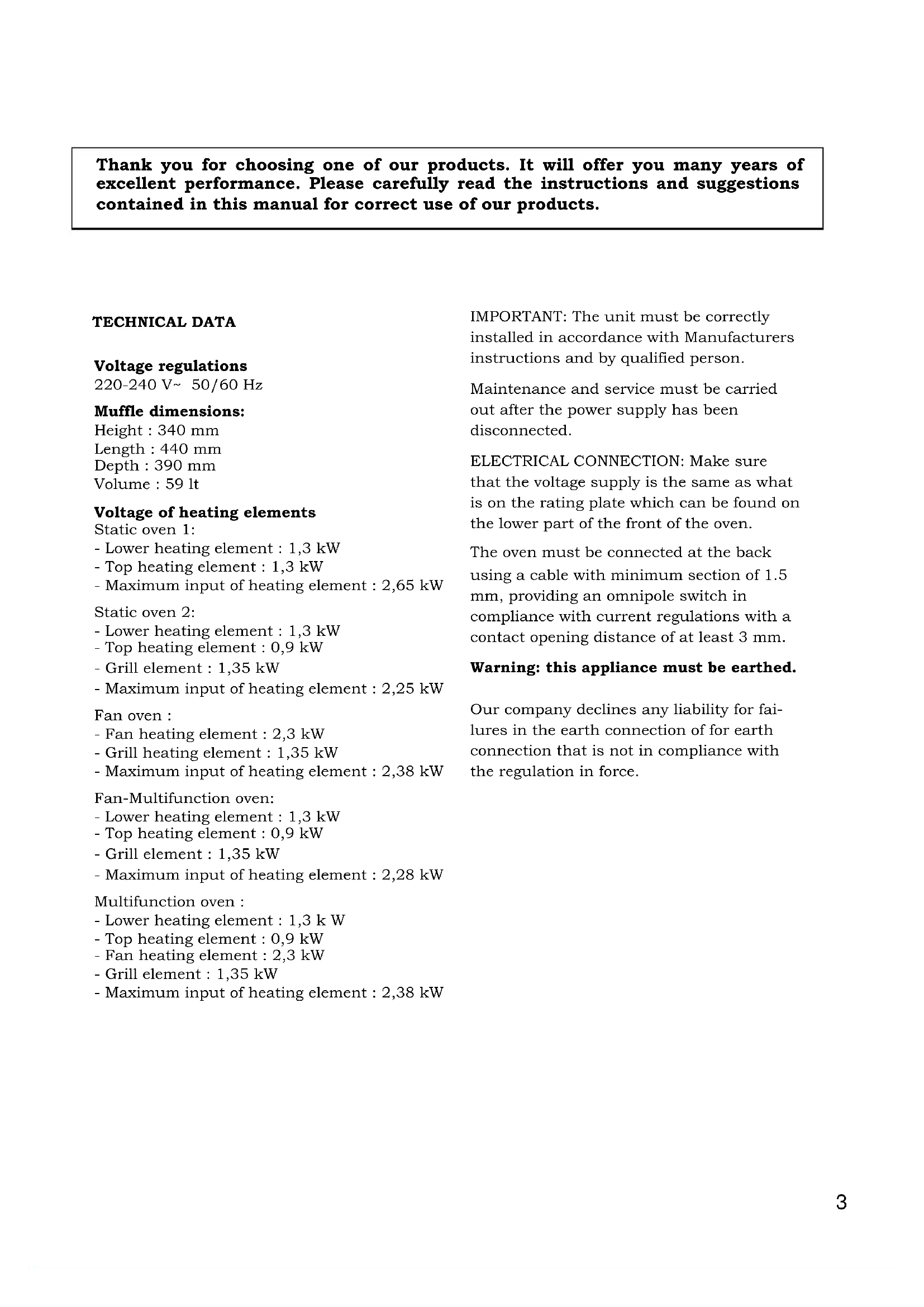 Thank you for choosing one of our products. It will offer you many years of excellent performance. Please carefully read the instructions and suggestions contained in this manual for correct use of our products.

TECHNICAL DATA

Voltage regulations
220-240 V~ 50/60 Hz

Muffle dimensions:
Height : 340 mm
Length : 440 mm
Depth : 390 mm
Volume : 59 lt

Voltage of heating elements
Static oven 1:
- Lower heating element : 1,3 kW
- Top heating element : 1,3 kW
- Maximum input of heating element : 2,65 kW

Static oven 2:
- Lower heating element : 1,3 kW
- Top heating element : 0,9 kW
- Grill element : 1,35 kW
- Maximum input of heating element : 2,25 kW

Fan oven :
- Fan heating element : 2,3 kW
- Grill heating element : 1,35 kW
- Maximum input of heating element : 2,38 kW

Fan-Multifunction oven:
- Lower heating element : 1,3 kW
- Top heating element : 0,9 kW
- Grill element : 1,35 kW
- Maximum input of heating element : 2,28 kW

Multifunction oven :
- Lower heating element : 1,3 k W
- Top heating element : 0,9 kW
- Fan heating element : 2,3 kW
- Grill element : 1,35 kW
- Maximum input of heating element : 2,38 kW

IMPORTANT: The unit must be correctly installed in accordance with Manufacturers instructions and by qualified person.

Maintenance and service must be carried out after the power supply has been disconnected.

ELECTRICAL CONNECTION: Make sure that the voltage supply is the same as what is on the rating plate which can be found on the lower part of the front of the oven.

The oven must be connected at the back using a cable with minimum section of 1.5 mm, providing an omnipole switch in compliance with current regulations with a contact opening distance of at least 3 mm.

Warning: this appliance must be earthed.

Our company declines any liability for failures in the earth connection of for earth connection that is not in compliance with the regulation in force.

3